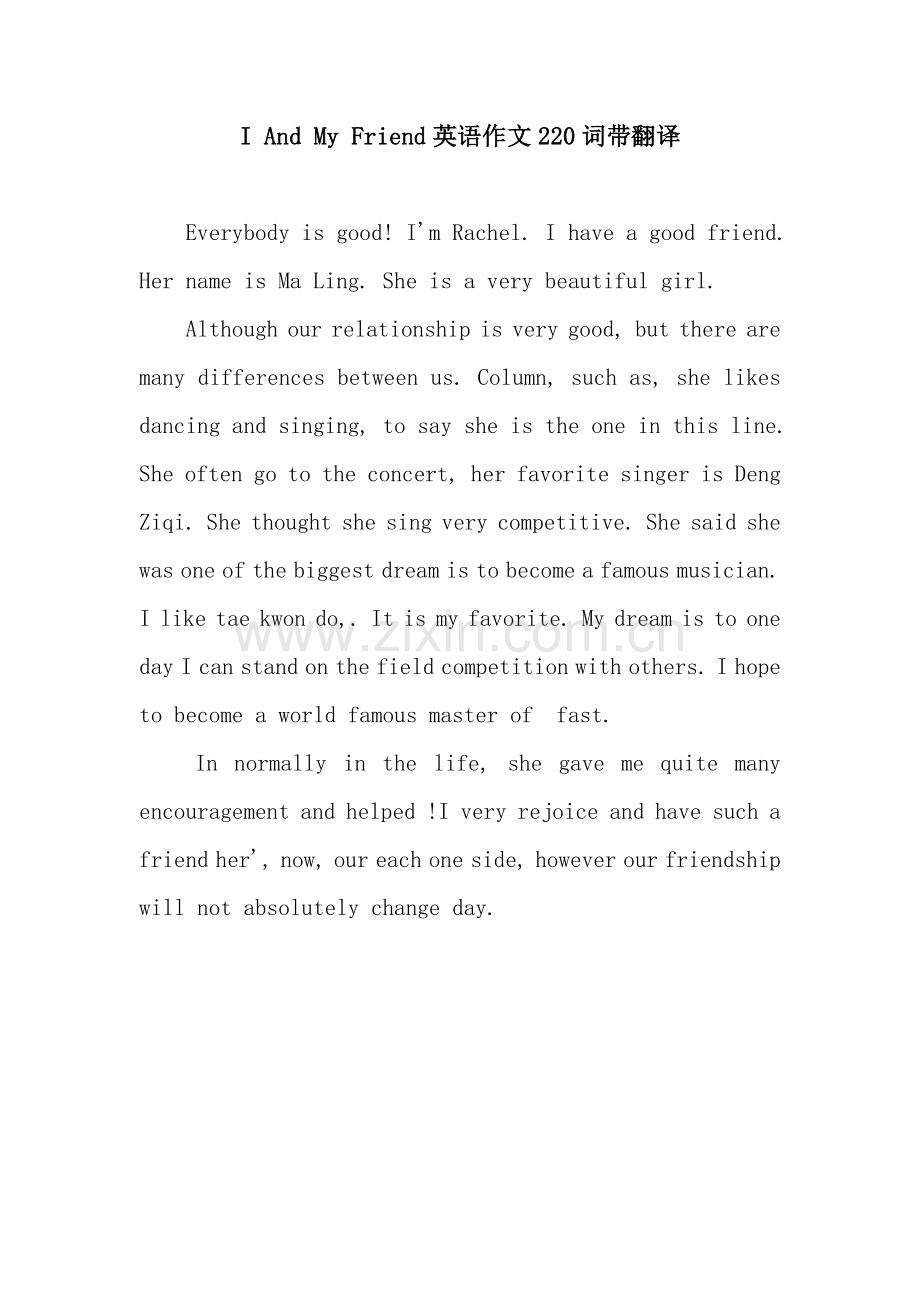 I And My Friend英语作文220词带翻译

Everybody is good! I'm Rachel. I have a good friend. Her name is Ma Ling. She is a very beautiful girl.

Although our relationship is very good, but there are many differences between us. Column, such as, she likes dancing and singing, to say she is the one in this line. She often go to the concert, her favorite singer is Deng Ziqi. She thought she sing very competitive. She said she was one of the biggest dream is to become a famous musician. I like tae kwon do,. It is my favorite. My dream is to one day I can stand on the field competition with others. I hope to become a world famous master of fast.

In normally in the life, she gave me quite many encouragement and helped !I very rejoice and have such a friend her', now, our each one side, however our friendship will not absolutely change day.

www.zixin.com.cn